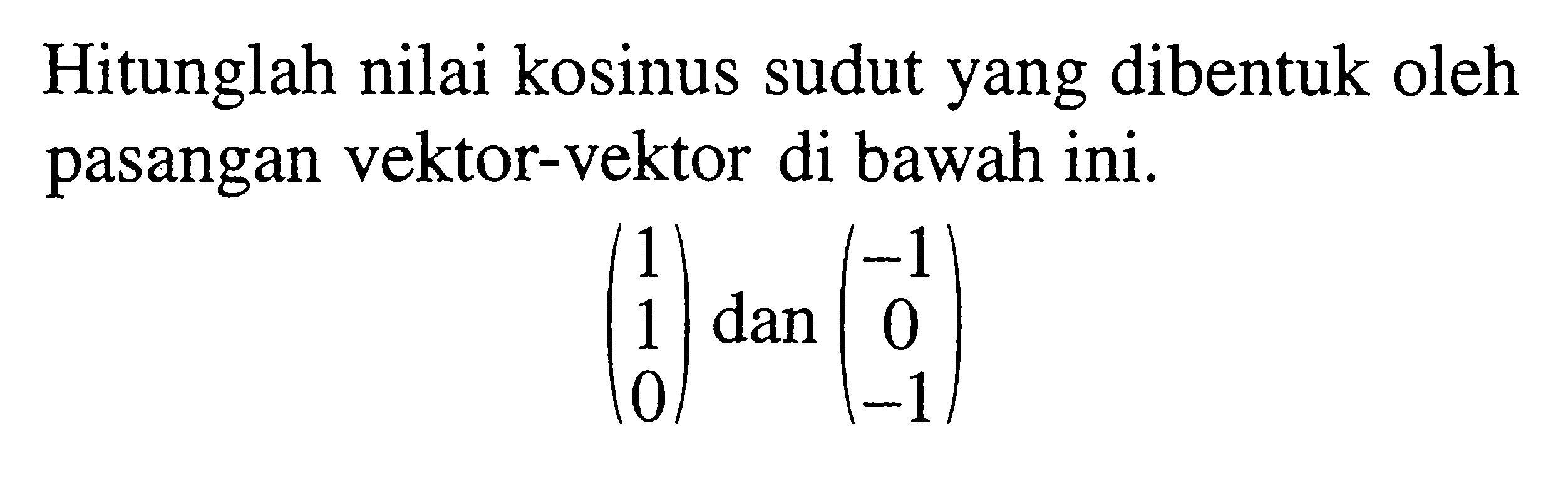 Hitunglah nilai kosinus sudut yang dibentuk oleh pasangan vektor-vektor di bawah ini.

$\begin{pmatrix} 1 \\ 1 \\ 0 \end{pmatrix}$ dan $\begin{pmatrix} -1 \\ 0 \\ -1 \end{pmatrix}$